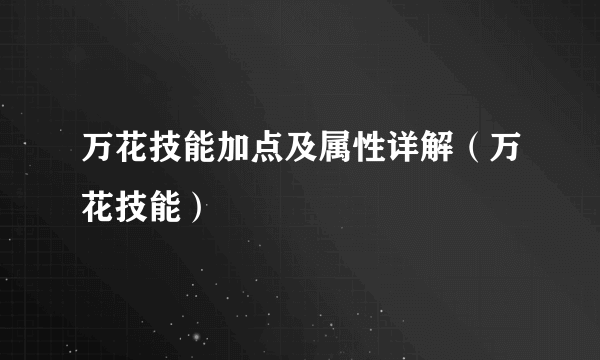 万花技能加点及属性详解（万花技能）